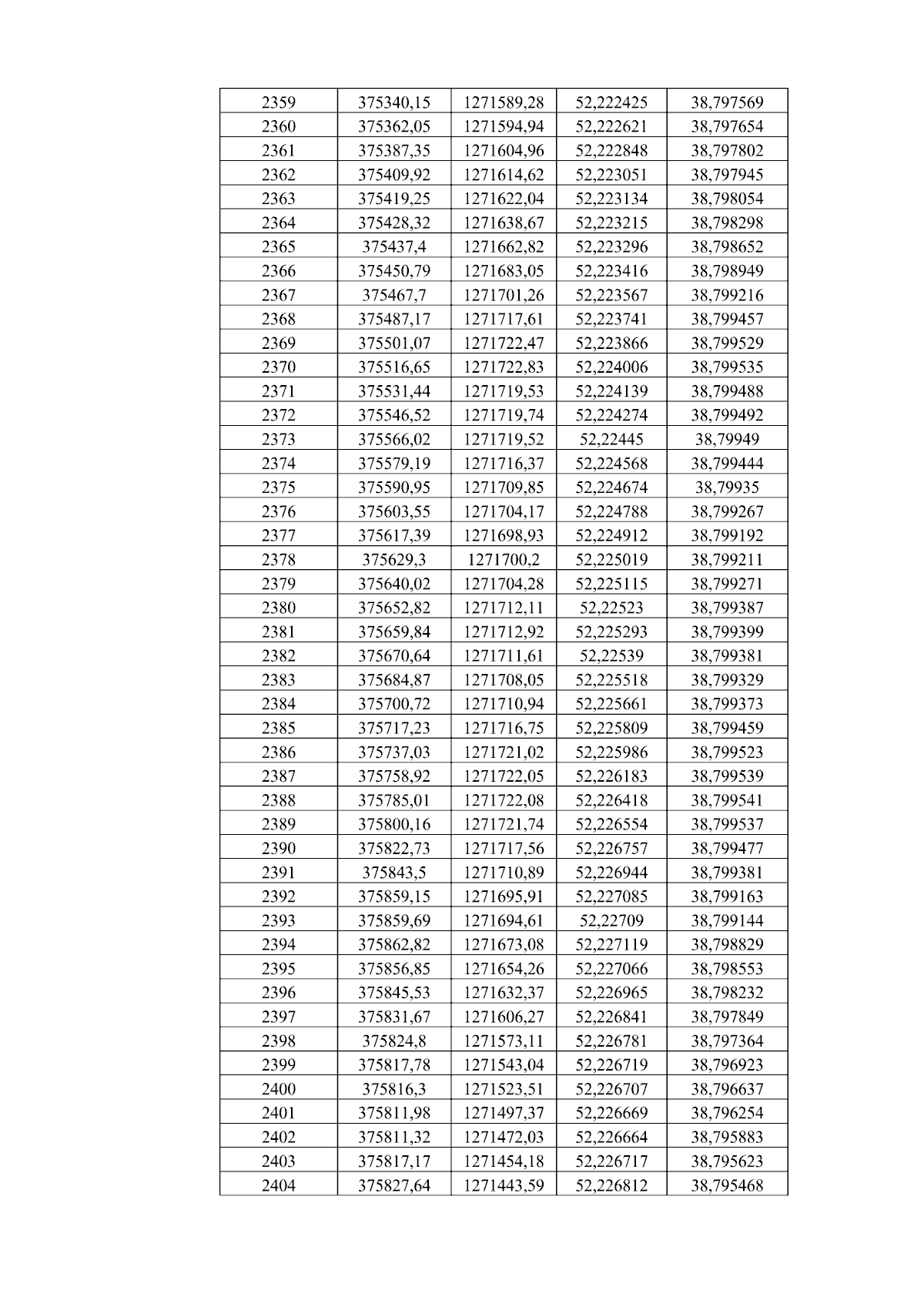 | 2359 | 375340,15 | 1271589,28 | 52,222425 | 38,797569 |
|---|---|---|---|---|
| 2360 | 375362,05 | 1271594,94 | 52,222621 | 38,797654 |
| 2361 | 375387,35 | 1271604,96 | 52,222848 | 38,797802 |
| 2362 | 375409,92 | 1271614,62 | 52,223051 | 38,797945 |
| 2363 | 375419,25 | 1271622,04 | 52,223134 | 38,798054 |
| 2364 | 375428,32 | 1271638,67 | 52,223215 | 38,798298 |
| 2365 | 375437,4 | 1271662,82 | 52,223296 | 38,798652 |
| 2366 | 375450,79 | 1271683,05 | 52,223416 | 38,798949 |
| 2367 | 375467,7 | 1271701,26 | 52,223567 | 38,799216 |
| 2368 | 375487,17 | 1271717,61 | 52,223741 | 38,799457 |
| 2369 | 375501,07 | 1271722,47 | 52,223866 | 38,799529 |
| 2370 | 375516,65 | 1271722,83 | 52,224006 | 38,799535 |
| 2371 | 375531,44 | 1271719,53 | 52,224139 | 38,799488 |
| 2372 | 375546,52 | 1271719,74 | 52,224274 | 38,799492 |
| 2373 | 375566,02 | 1271719,52 | 52,22445 | 38,79949 |
| 2374 | 375579,19 | 1271716,37 | 52,224568 | 38,799444 |
| 2375 | 375590,95 | 1271709,85 | 52,224674 | 38,79935 |
| 2376 | 375603,55 | 1271704,17 | 52,224788 | 38,799267 |
| 2377 | 375617,39 | 1271698,93 | 52,224912 | 38,799192 |
| 2378 | 375629,3 | 1271700,2 | 52,225019 | 38,799211 |
| 2379 | 375640,02 | 1271704,28 | 52,225115 | 38,799271 |
| 2380 | 375652,82 | 1271712,11 | 52,22523 | 38,799387 |
| 2381 | 375659,84 | 1271712,92 | 52,225293 | 38,799399 |
| 2382 | 375670,64 | 1271711,61 | 52,22539 | 38,799381 |
| 2383 | 375684,87 | 1271708,05 | 52,225518 | 38,799329 |
| 2384 | 375700,72 | 1271710,94 | 52,225661 | 38,799373 |
| 2385 | 375717,23 | 1271716,75 | 52,225809 | 38,799459 |
| 2386 | 375737,03 | 1271721,02 | 52,225986 | 38,799523 |
| 2387 | 375758,92 | 1271722,05 | 52,226183 | 38,799539 |
| 2388 | 375785,01 | 1271722,08 | 52,226418 | 38,799541 |
| 2389 | 375800,16 | 1271721,74 | 52,226554 | 38,799537 |
| 2390 | 375822,73 | 1271717,56 | 52,226757 | 38,799477 |
| 2391 | 375843,5 | 1271710,89 | 52,226944 | 38,799381 |
| 2392 | 375859,15 | 1271695,91 | 52,227085 | 38,799163 |
| 2393 | 375859,69 | 1271694,61 | 52,22709 | 38,799144 |
| 2394 | 375862,82 | 1271673,08 | 52,227119 | 38,798829 |
| 2395 | 375856,85 | 1271654,26 | 52,227066 | 38,798553 |
| 2396 | 375845,53 | 1271632,37 | 52,226965 | 38,798232 |
| 2397 | 375831,67 | 1271606,27 | 52,226841 | 38,797849 |
| 2398 | 375824,8 | 1271573,11 | 52,226781 | 38,797364 |
| 2399 | 375817,78 | 1271543,04 | 52,226719 | 38,796923 |
| 2400 | 375816,3 | 1271523,51 | 52,226707 | 38,796637 |
| 2401 | 375811,98 | 1271497,37 | 52,226669 | 38,796254 |
| 2402 | 375811,32 | 1271472,03 | 52,226664 | 38,795883 |
| 2403 | 375817,17 | 1271454,18 | 52,226717 | 38,795623 |
| 2404 | 375827,64 | 1271443,59 | 52,226812 | 38,795468 |